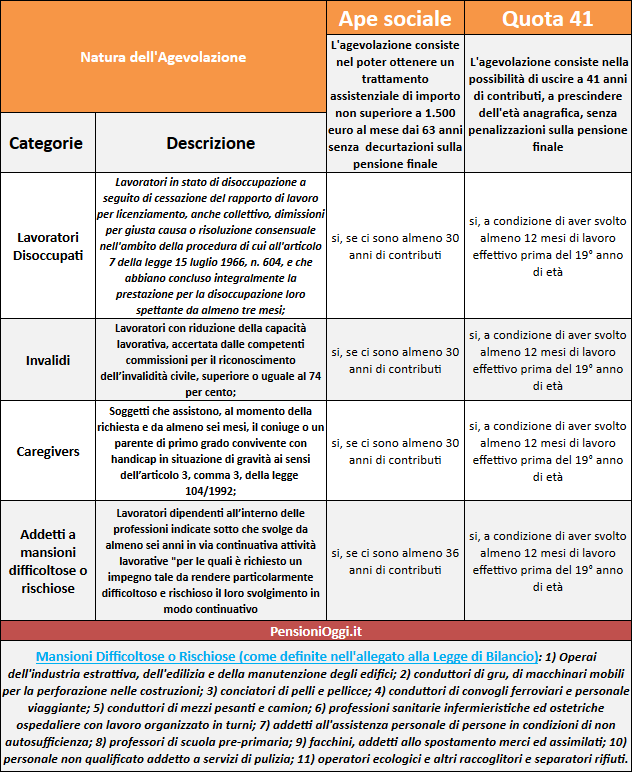 | Natura dell'Agevolazione | | Ape sociale | Quota 41 |
|---|---|---|---|
| | | L'agevolazione consiste nel poter ottenere un trattamento assistenziale di importo non superiore a 1.500 euro al mese dai 63 anni senza decurtazioni sulla pensione finale | L'agevolazione consiste nella possibilità di uscire a 41 anni di contributi, a prescindere dell'età anagrafica, senza penalizzazioni sulla pensione finale |
| Categorie | Descrizione | | |
| Lavoratori Disoccupati | Lavoratori in stato di disoccupazione a seguito di cessazione del rapporto di lavoro per licenziamento, anche collettivo, dimissioni per giusta causa o risoluzione consensuale nell'ambito della procedura di cui all'articolo 7 della legge 15 luglio 1966, n. 604, e che abbiano concluso integralmente la prestazione per la disoccupazione loro spettante da almeno tre mesi; | si, se ci sono almeno 30 anni di contributi | si, a condizione di aver svolto almeno 12 mesi di lavoro effettivo prima del 19° anno di età |
| Invalidi | Lavoratori con riduzione della capacità lavorativa, accertata dalle competenti commissioni per il riconoscimento dell'invalidità civile, superiore o uguale al 74 per cento; | si, se ci sono almeno 30 anni di contributi | si, a condizione di aver svolto almeno 12 mesi di lavoro effettivo prima del 19° anno di età |
| Caregivers | Soggetti che assistono, al momento della richiesta e da almeno sei mesi, il coniuge o un parente di primo grado convivente con handicap in situazione di gravità ai sensi dell'articolo 3, comma 3, della legge 104/1992; | si, se ci sono almeno 30 anni di contributi | si, a condizione di aver svolto almeno 12 mesi di lavoro effettivo prima del 19° anno di età |
| Addetti a mansioni difficoltose o rischiose | Lavoratori dipendenti all'interno delle professioni indicate sotto che svolge da almeno sei anni in via continuativa attività lavorative "per le quali è richiesto un impegno tale da rendere particolarmente difficoltoso e rischioso il loro svolgimento in modo continuativo | si, se ci sono almeno 36 anni di contributi | si, a condizione di aver svolto almeno 12 mesi di lavoro effettivo prima del 19° anno di età |

PensioniOggi.it

Mansioni Difficoltose o Rischiose (come definite nell'allegato alla Legge di Bilancio): 1) Operai dell'industria estrattiva, dell'edilizia e della manutenzione degli edifici; 2) conduttori di gru, di macchinari mobili per la perforazione nelle costruzioni; 3) conciatori di pelli e pellicce; 4) conduttori di convogli ferroviari e personale viaggiante; 5) conduttori di mezzi pesanti e camion; 6) professioni sanitarie infermieristiche ed ostetriche ospedaliere con lavoro organizzato in turni; 7) addetti all'assistenza personale di persone in condizioni di non autosufficienza; 8) professori di scuola pre-primaria; 9) facchini, addetti allo spostamento merci ed assimilati; 10) personale non qualificato addetto a servizi di pulizia; 11) operatori ecologici e altri raccoglitori e separatori rifiuti.